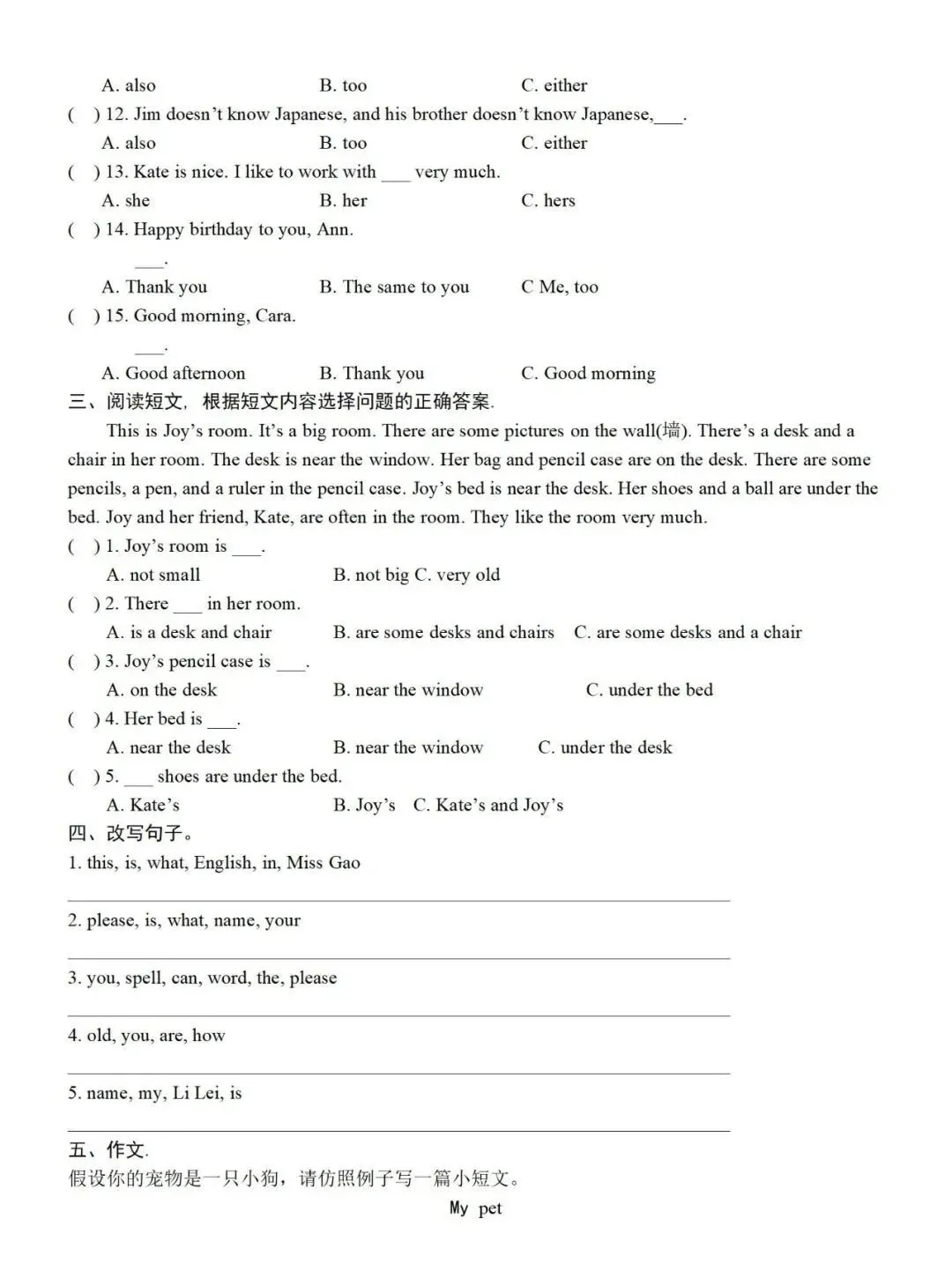 A. also B. too C. either

( ) 12. Jim doesn't know Japanese, and his brother doesn't know Japanese,___.

A. also B. too C. either

( ) 13. Kate is nice. I like to work with ___ very much.

A. she B. her C. hers

( ) 14. Happy birthday to you, Ann.

___.

A. Thank you B. The same to you C Me, too

( ) 15. Good morning, Cara.

___.

A. Good afternoon B. Thank you C. Good morning

三、阅读短文，根据短文内容选择问题的正确答案.

This is Joy's room. It's a big room. There are some pictures on the wall(墙). There's a desk and a chair in her room. The desk is near the window. Her bag and pencil case are on the desk. There are some pencils, a pen, and a ruler in the pencil case. Joy's bed is near the desk. Her shoes and a ball are under the bed. Joy and her friend, Kate, are often in the room. They like the room very much.

( ) 1. Joy's room is ___.

A. not small B. not big C. very old

( ) 2. There ___ in her room.

A. is a desk and chair B. are some desks and chairs C. are some desks and a chair

( ) 3. Joy's pencil case is ___.

A. on the desk B. near the window C. under the bed

( ) 4. Her bed is ___.

A. near the desk B. near the window C. under the desk

( ) 5. ___ shoes are under the bed.

A. Kate's B. Joy's C. Kate's and Joy's

四、改写句子。

1. this, is, what, English, in, Miss Gao

2. please, is, what, name, your

3. you, spell, can, word, the, please

4. old, you, are, how

5. name, my, Li Lei, is

五、作文.

假设你的宠物是一只小狗，请仿照例子写一篇小短文。

My pet